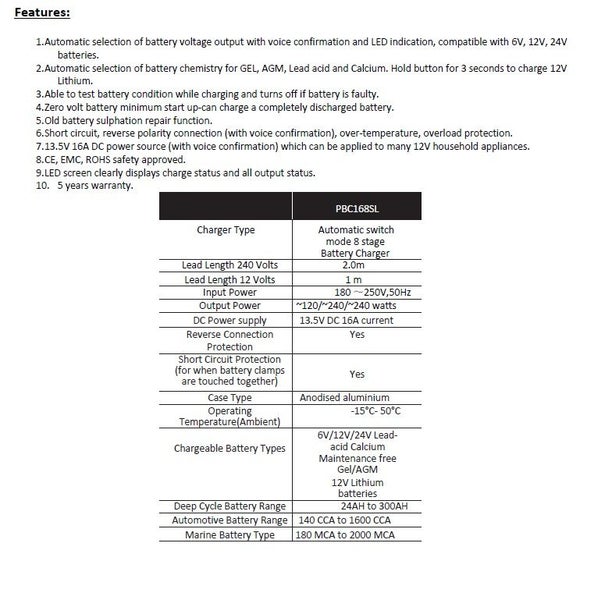 Features:

1.Automatic selection of battery voltage output with voice confirmation and LED indication, compatible with 6V, 12V, 24V batteries.
2.Automatic selection of battery chemistry for GEL, AGM, Lead acid and Calcium. Hold button for 3 seconds to charge 12V Lithium.
3.Able to test battery condition while charging and turns off if battery is faulty.
4.Zero volt battery minimum start up-can charge a completely discharged battery.
5.Old battery sulphation repair function.
6.Short circuit, reverse polarity connection (with voice confirmation), over-temperature, overload protection.
7.13.5V 16A DC power source (with voice confirmation) which can be applied to many 12V household appliances.
8.CE, EMC, ROHS safety approved.
9.LED screen clearly displays charge status and all output status.
10. 5 years warranty.

| | PBC168SL |
|---|---|
| Charger Type | Automatic switch mode 8 stage Battery Charger |
| Lead Length 240 Volts | 2.0m |
| Lead Length 12 Volts | 1 m |
| Input Power | 180 ~250V,50Hz |
| Output Power | ~120/~240/~240 watts |
| DC Power supply | 13.5V DC 16A current |
| Reverse Connection Protection | Yes |
| Short Circuit Protection (for when battery clamps are touched together) | Yes |
| Case Type | Anodised aluminium |
| Operating Temperature(Ambient) | -15°C- 50°C |
| Chargeable Battery Types | 6V/12V/24V Lead-acid Calcium Maintenance free Gel/AGM 12V Lithium batteries |
| Deep Cycle Battery Range | 24AH to 300AH |
| Automotive Battery Range | 140 CCA to 1600 CCA |
| Marine Battery Type | 180 MCA to 2000 MCA |